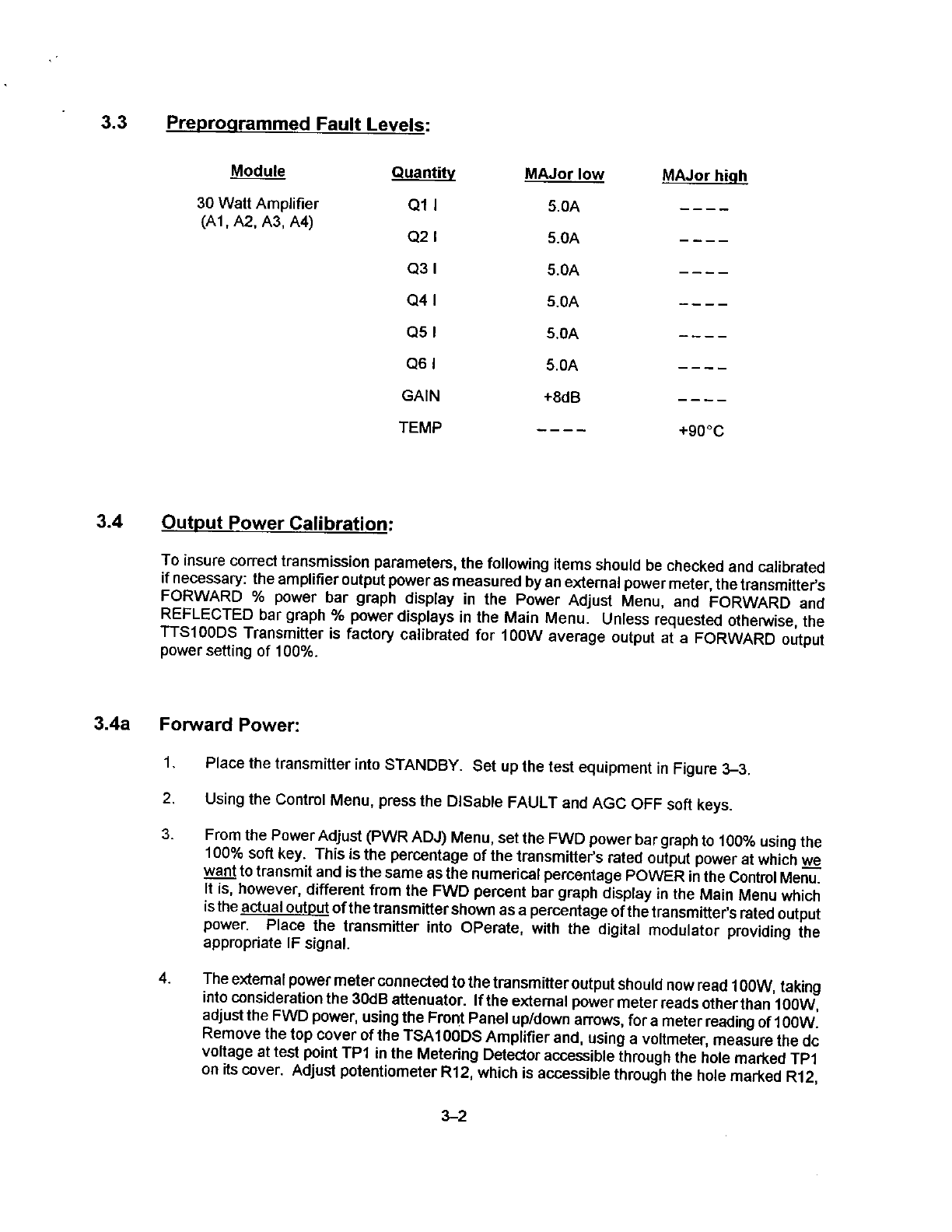 3.3 Preprogrammed Fault Levels:

| Module | Quantity | MAJor low | MAJor high |
|---|---|---|---|
| 30 Watt Amplifier (A1, A2, A3, A4) | Q1 I | 5.0A | ---- |
| | Q2 I | 5.0A | ---- |
| | Q3 I | 5.0A | ---- |
| | Q4 I | 5.0A | ---- |
| | Q5 I | 5.0A | ---- |
| | Q6 I | 5.0A | ---- |
| | GAIN | +8dB | ---- |
| | TEMP | ---- | +90°C |

3.4 Output Power Calibration:

To insure correct transmission parameters, the following items should be checked and calibrated if necessary: the amplifier output power as measured by an external power meter, the transmitter's FORWARD % power bar graph display in the Power Adjust Menu, and FORWARD and REFLECTED bar graph % power displays in the Main Menu. Unless requested otherwise, the TTS100DS Transmitter is factory calibrated for 100W average output at a FORWARD output power setting of 100%.

3.4a Forward Power:

1. Place the transmitter into STANDBY. Set up the test equipment in Figure 3–3.

2. Using the Control Menu, press the DISable FAULT and AGC OFF soft keys.

3. From the Power Adjust (PWR ADJ) Menu, set the FWD power bar graph to 100% using the 100% soft key. This is the percentage of the transmitter's rated output power at which we want to transmit and is the same as the numerical percentage POWER in the Control Menu. It is, however, different from the FWD percent bar graph display in the Main Menu which is the actual output of the transmitter shown as a percentage of the transmitter's rated output power. Place the transmitter into OPerate, with the digital modulator providing the appropriate IF signal.

4. The external power meter connected to the transmitter output should now read 100W, taking into consideration the 30dB attenuator. If the external power meter reads other than 100W, adjust the FWD power, using the Front Panel up/down arrows, for a meter reading of 100W. Remove the top cover of the TSA100DS Amplifier and, using a voltmeter, measure the dc voltage at test point TP1 in the Metering Detector accessible through the hole marked TP1 on its cover. Adjust potentiometer R12, which is accessible through the hole marked R12,

3–2